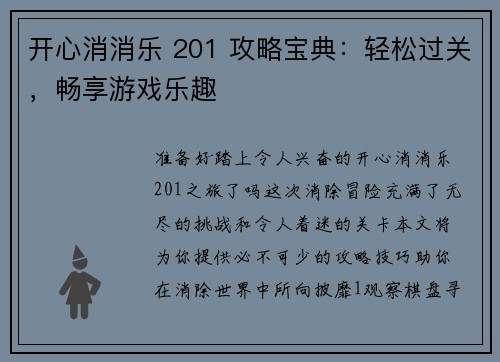 开心消消乐 201 攻略宝典：轻松过关，畅享游戏乐趣

准备好踏上令人兴奋的开心消消乐201之旅了吗这次消除冒险充满了无尽的挑战和令人着迷的关卡本文将为你提供必不可少的攻略技巧助你在消除世界中所向披靡1观察棋盘寻